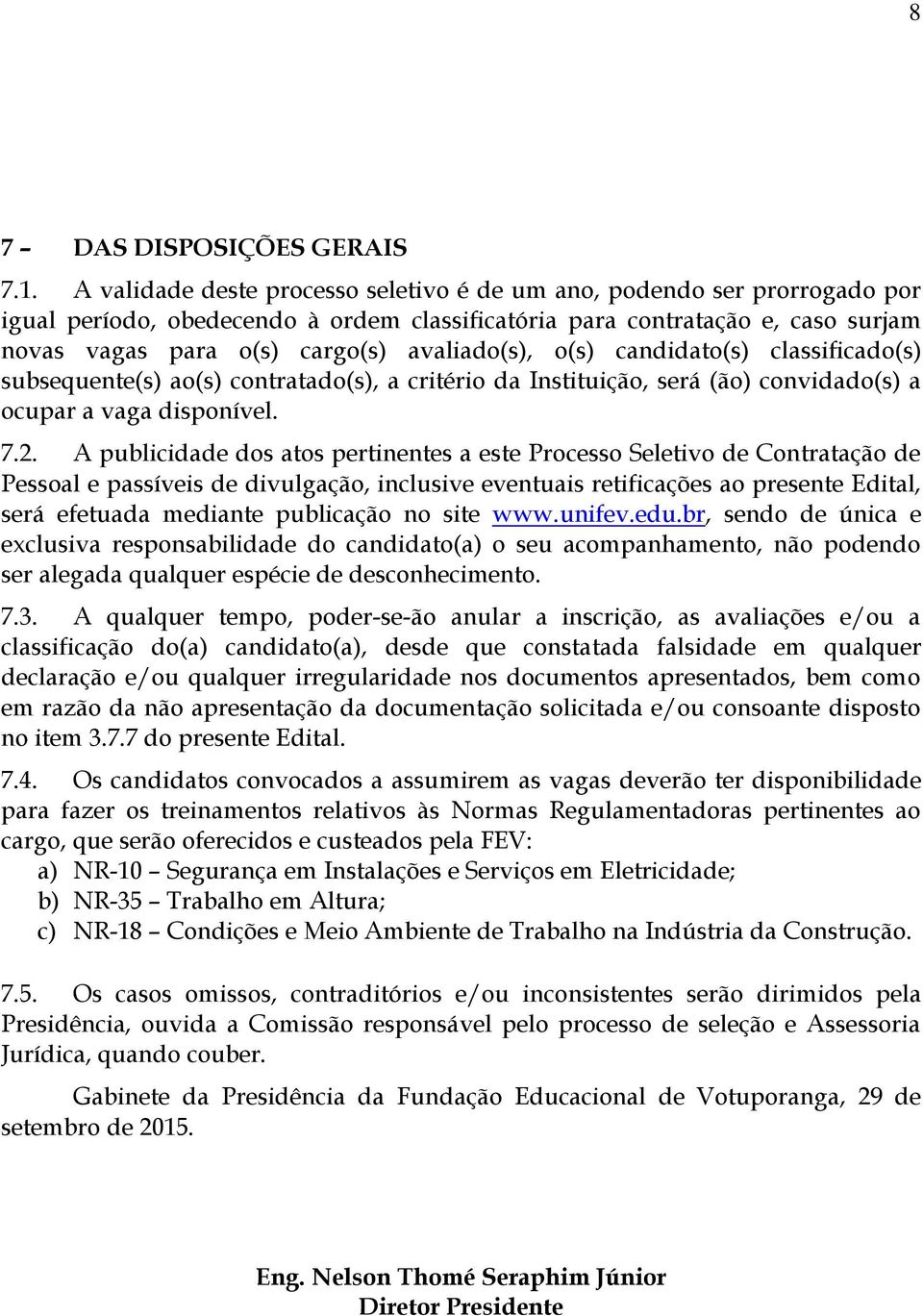 8

7 – DAS DISPOSIÇÕES GERAIS

7.1. A validade deste processo seletivo é de um ano, podendo ser prorrogado por igual período, obedecendo à ordem classificatória para contratação e, caso surjam novas vagas para o(s) cargo(s) avaliado(s), o(s) candidato(s) classificado(s) subsequente(s) ao(s) contratado(s), a critério da Instituição, será (ão) convidado(s) a ocupar a vaga disponível.

7.2. A publicidade dos atos pertinentes a este Processo Seletivo de Contratação de Pessoal e passíveis de divulgação, inclusive eventuais retificações ao presente Edital, será efetuada mediante publicação no site www.unifev.edu.br, sendo de única e exclusiva responsabilidade do candidato(a) o seu acompanhamento, não podendo ser alegada qualquer espécie de desconhecimento.

7.3. A qualquer tempo, poder-se-ão anular a inscrição, as avaliações e/ou a classificação do(a) candidato(a), desde que constatada falsidade em qualquer declaração e/ou qualquer irregularidade nos documentos apresentados, bem como em razão da não apresentação da documentação solicitada e/ou consoante disposto no item 3.7.7 do presente Edital.

7.4. Os candidatos convocados a assumirem as vagas deverão ter disponibilidade para fazer os treinamentos relativos às Normas Regulamentadoras pertinentes ao cargo, que serão oferecidos e custeados pela FEV:
a) NR-10 – Segurança em Instalações e Serviços em Eletricidade;
b) NR-35 – Trabalho em Altura;
c) NR-18 – Condições e Meio Ambiente de Trabalho na Indústria da Construção.

7.5. Os casos omissos, contraditórios e/ou inconsistentes serão dirimidos pela Presidência, ouvida a Comissão responsável pelo processo de seleção e Assessoria Jurídica, quando couber.

Gabinete da Presidência da Fundação Educacional de Votuporanga, 29 de setembro de 2015.

Eng. Nelson Thomé Seraphim Júnior
Diretor Presidente